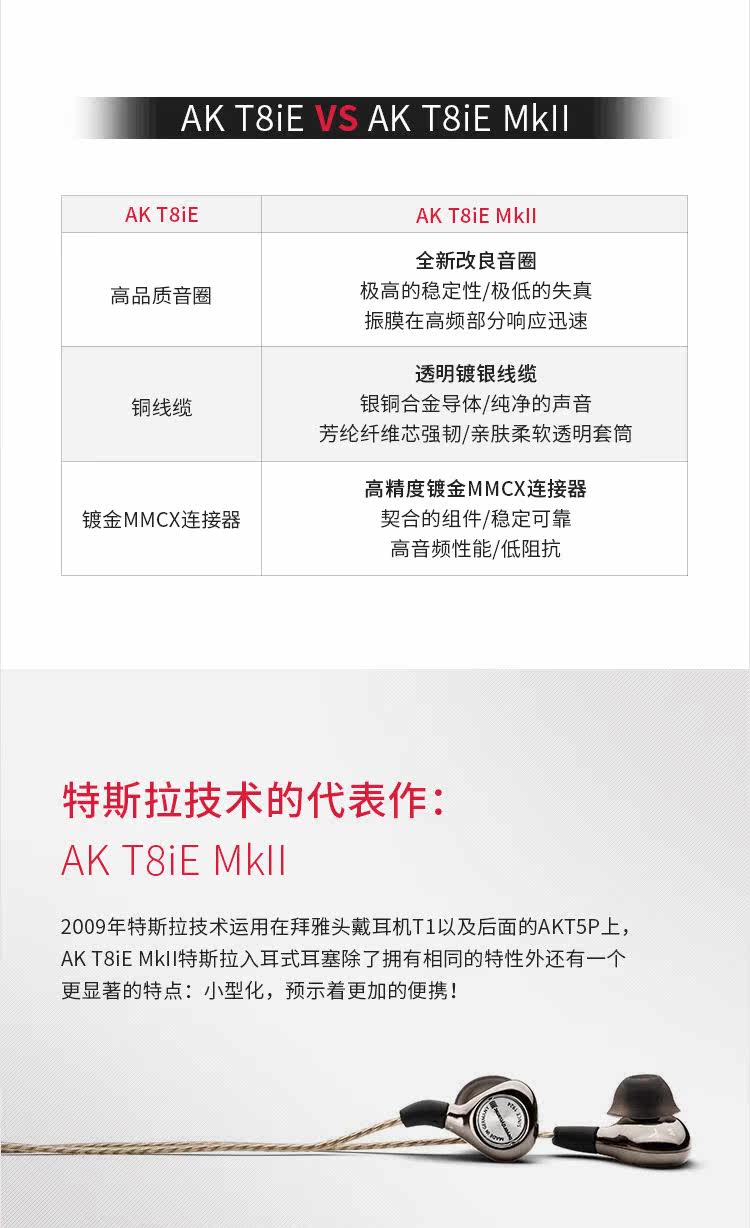 AK T8iE VS AK T8iE MkII

| AK T8iE | AK T8iE MkII |
|---|---|
| 高品质音圈 | 全新改良音圈 极高的稳定性/极低的失真 振膜在高频部分响应迅速 |
| 铜线缆 | 透明镀银线缆 银铜合金导体/纯净的声音 芳纶纤维芯强韧/亲肤柔软透明套筒 |
| 镀金MMCX连接器 | 高精度镀金MMCX连接器 契合的组件/稳定可靠 高音频性能/低阻抗 |

特斯拉技术的代表作：
AK T8iE MkII

2009年特斯拉技术运用在拜雅头戴耳机T1以及后面的AKT5P上，AK T8iE MkII特斯拉入耳式耳塞除了拥有相同的特性外还有一个更显著的特点：小型化，预示着更加的便携！